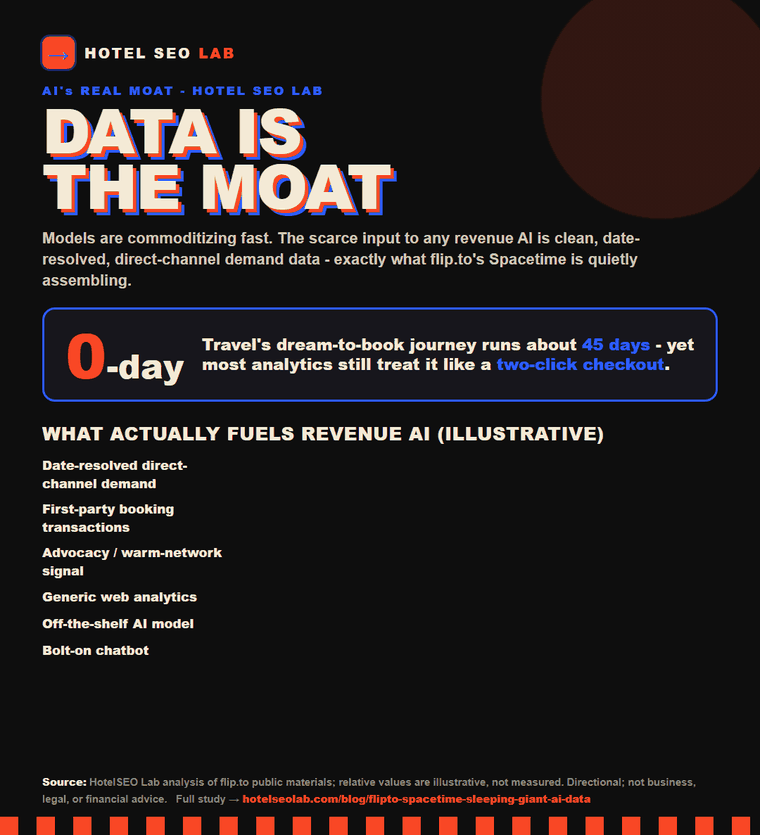 → HOTEL SEO LAB

AI's REAL MOAT - HOTEL SEO LAB

DATA IS THE MOAT

Models are commoditizing fast. The scarce input to any revenue AI is clean, date-resolved, direct-channel demand data - exactly what flip.to's Spacetime is quietly assembling.

0-day

Travel's dream-to-book journey runs about 45 days - yet most analytics still treat it like a two-click checkout.

WHAT ACTUALLY FUELS REVENUE AI (ILLUSTRATIVE)

Date-resolved direct-channel demand

First-party booking transactions

Advocacy / warm-network signal

Generic web analytics

Off-the-shelf AI model

Bolt-on chatbot

Source: HotelSEO Lab analysis of flip.to public materials; relative values are illustrative, not measured. Directional; not business, legal, or financial advice. Full study → hotelseolab.com/blog/flipto-spacetime-sleeping-giant-ai-data